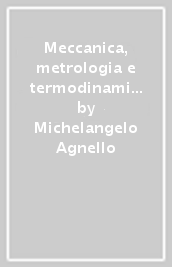 Meccanica, metrologia e termodinami…
by
Michelangelo Agnello